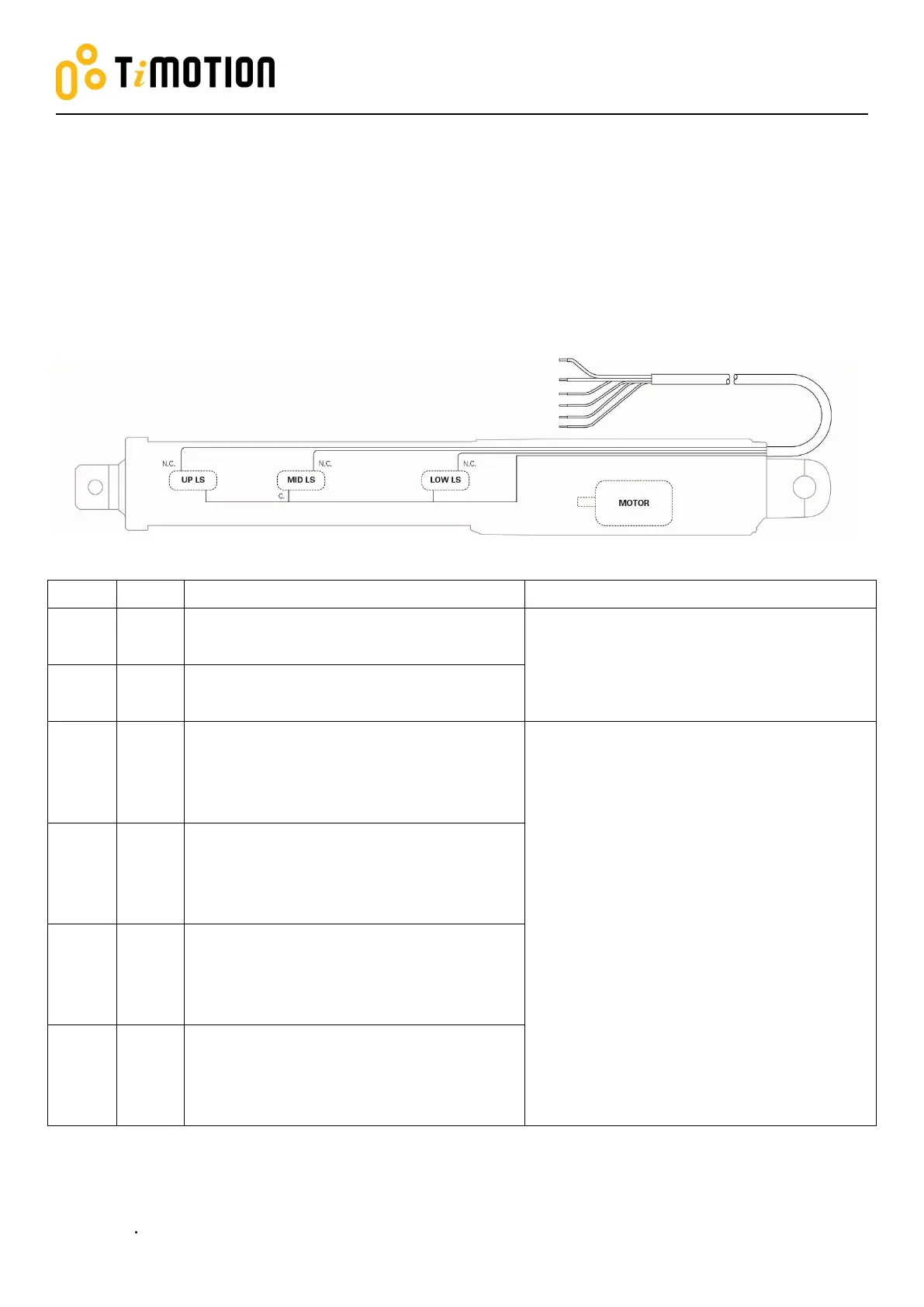 TiMOTION

N.C.
UP LS
N.C.
MID LS
C.
N.C.
LOW LS
MOTOR